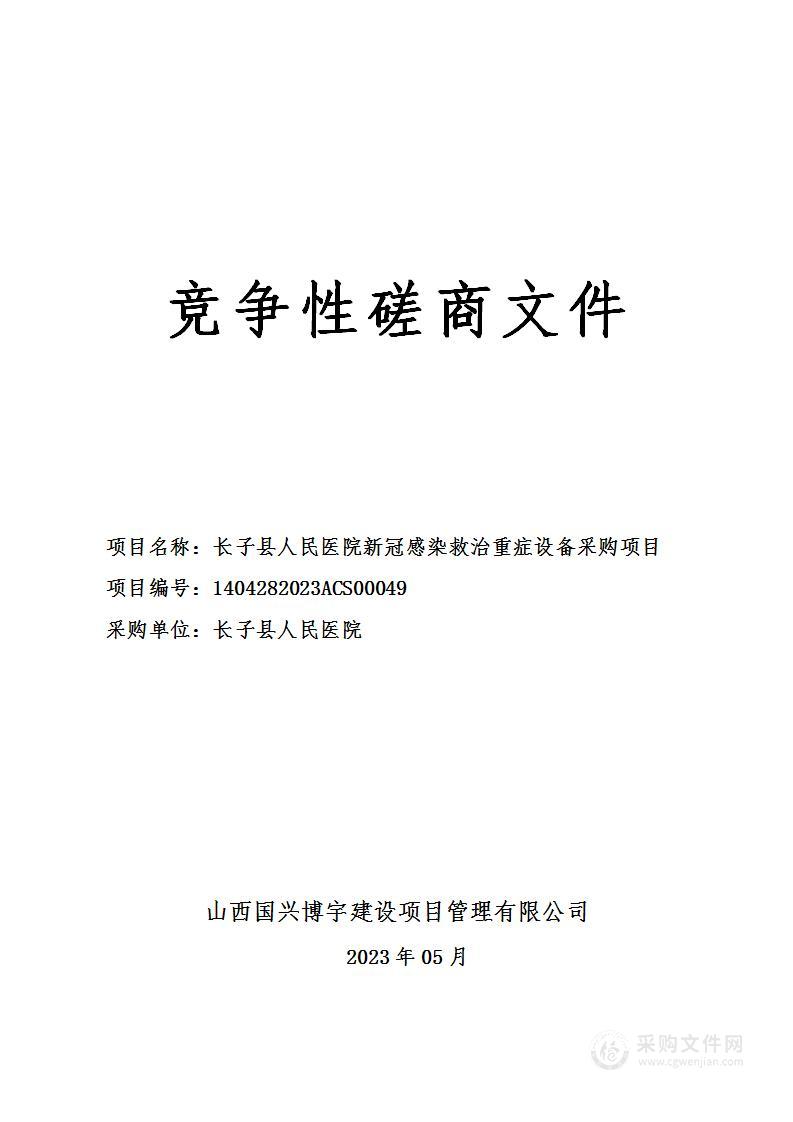 竞争性磋商文件

项目名称：长子县人民医院新冠感染救治重症设备采购项目

项目编号：1404282023ACS00049

采购单位：长子县人民医院

山西国兴博宇建设项目管理有限公司

2023 年 05 月

采购文件网
www.cgwenjian.com